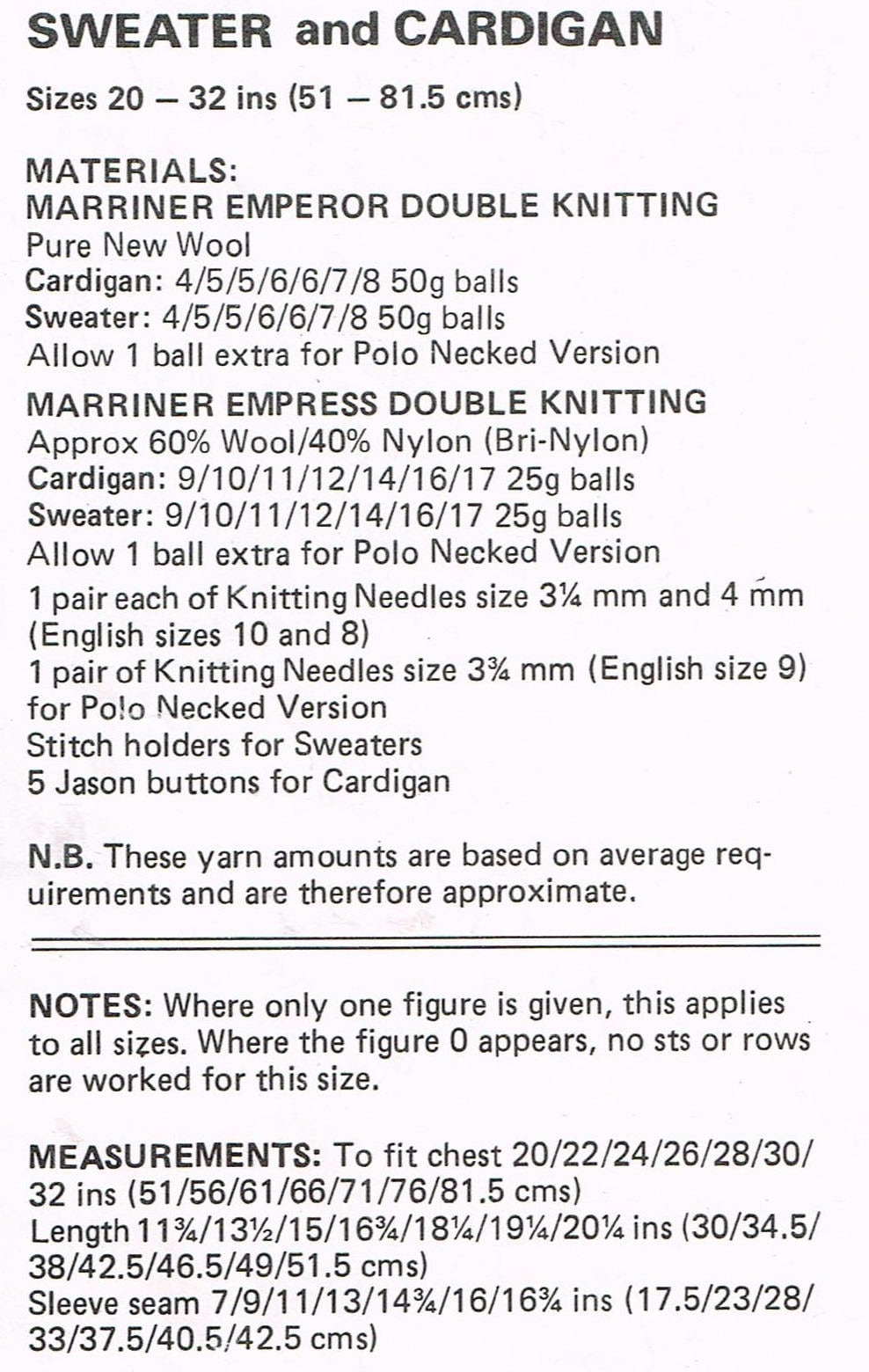 SWEATER and CARDIGAN

Sizes 20 – 32 ins (51 – 81.5 cms)

MATERIALS:
MARRINER EMPEROR DOUBLE KNITTING
Pure New Wool
Cardigan: 4/5/5/6/6/7/8 50g balls
Sweater: 4/5/5/6/6/7/8 50g balls
Allow 1 ball extra for Polo Necked Version

MARRINER EMPRESS DOUBLE KNITTING
Approx 60% Wool/40% Nylon (Bri-Nylon)
Cardigan: 9/10/11/12/14/16/17 25g balls
Sweater: 9/10/11/12/14/16/17 25g balls
Allow 1 ball extra for Polo Necked Version

1 pair each of Knitting Needles size 3¼ mm and 4 mm (English sizes 10 and 8)
1 pair of Knitting Needles size 3¾ mm (English size 9) for Polo Necked Version
Stitch holders for Sweaters
5 Jason buttons for Cardigan

N.B. These yarn amounts are based on average requirements and are therefore approximate.

NOTES: Where only one figure is given, this applies to all sizes. Where the figure 0 appears, no sts or rows are worked for this size.

MEASUREMENTS: To fit chest 20/22/24/26/28/30/32 ins (51/56/61/66/71/76/81.5 cms)
Length 11¾/13½/15/16¾/18¼/19¼/20¼ ins (30/34.5/38/42.5/46.5/49/51.5 cms)
Sleeve seam 7/9/11/13/14¾/16/16¾ ins (17.5/23/28/33/37.5/40.5/42.5 cms)